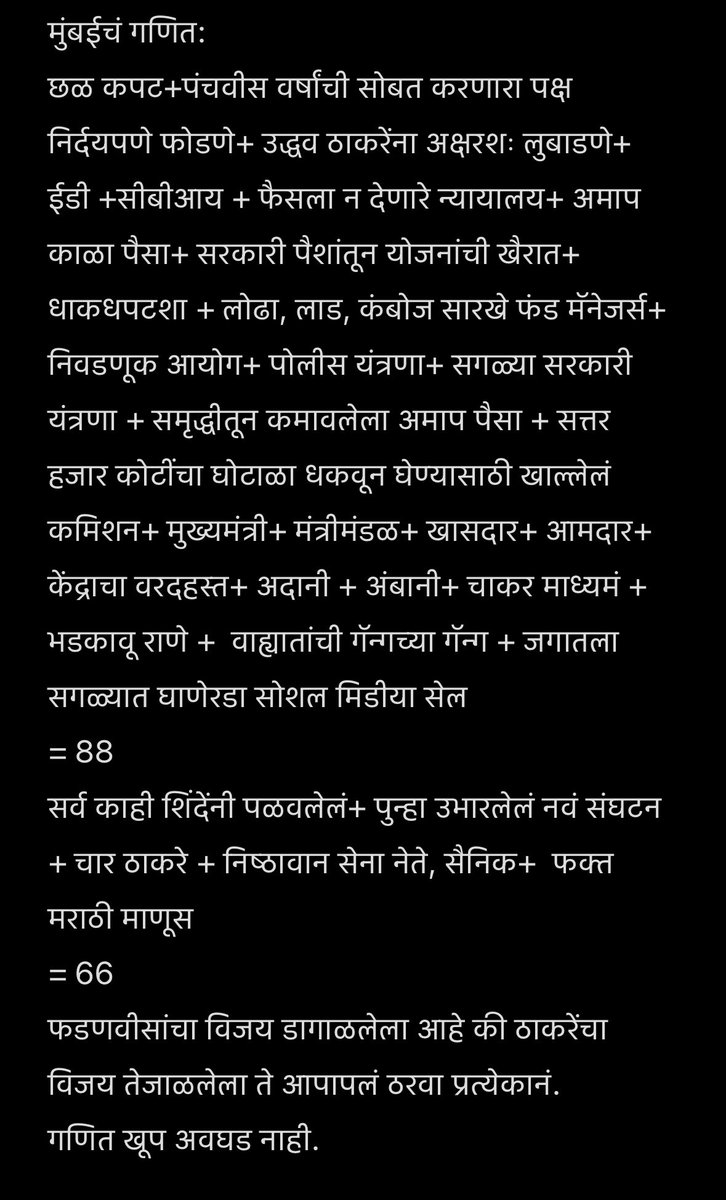 मुंबईचं गणित:
छळ कपट+पंचवीस वर्षांची सोबत करणारा पक्ष निर्दयपणे फोडणे+ उद्धव ठाकरेंना अक्षरशः लुबाडणे+ ईडी +सीबीआय + फैसला न देणारे न्यायालय+ अमाप काळा पैसा+ सरकारी पैशांतून योजनांची खैरात+ धाकधपटशा + लोढा, लाड, कंबोज सारखे फंड मॅनेजर्स+ निवडणूक आयोग+ पोलीस यंत्रणा+ सगळ्या सरकारी यंत्रणा + समृद्धीतून कमावलेला अमाप पैसा + सत्तर हजार कोटींचा घोटाळा धकवून घेण्यासाठी खाल्लेलं कमिशन+ मुख्यमंत्री+ मंत्रीमंडळ+ खासदार+ आमदार+ केंद्राचा वरदहस्त+ अदानी + अंबानी+ चाकर माध्यमं + भडकावू राणे + वाह्यातांची गॅन्गच्या गॅन्ग + जगातला सगळ्यात घाणेरडा सोशल मिडीया सेल
= 88
सर्व काही शिंदेंनी पळवलेलं+ पुन्हा उभारलेलं नवं संघटन + चार ठाकरे + निष्ठावान सेना नेते, सैनिक+ फक्त मराठी माणूस
= 66
फडणवीसांचा विजय डागाळलेला आहे की ठाकरेंचा विजय तेजाळलेला ते आपापलं ठरवा प्रत्येकानं.
गणित खूप अवघड नाही.